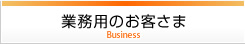 業務用のお客さま
Business